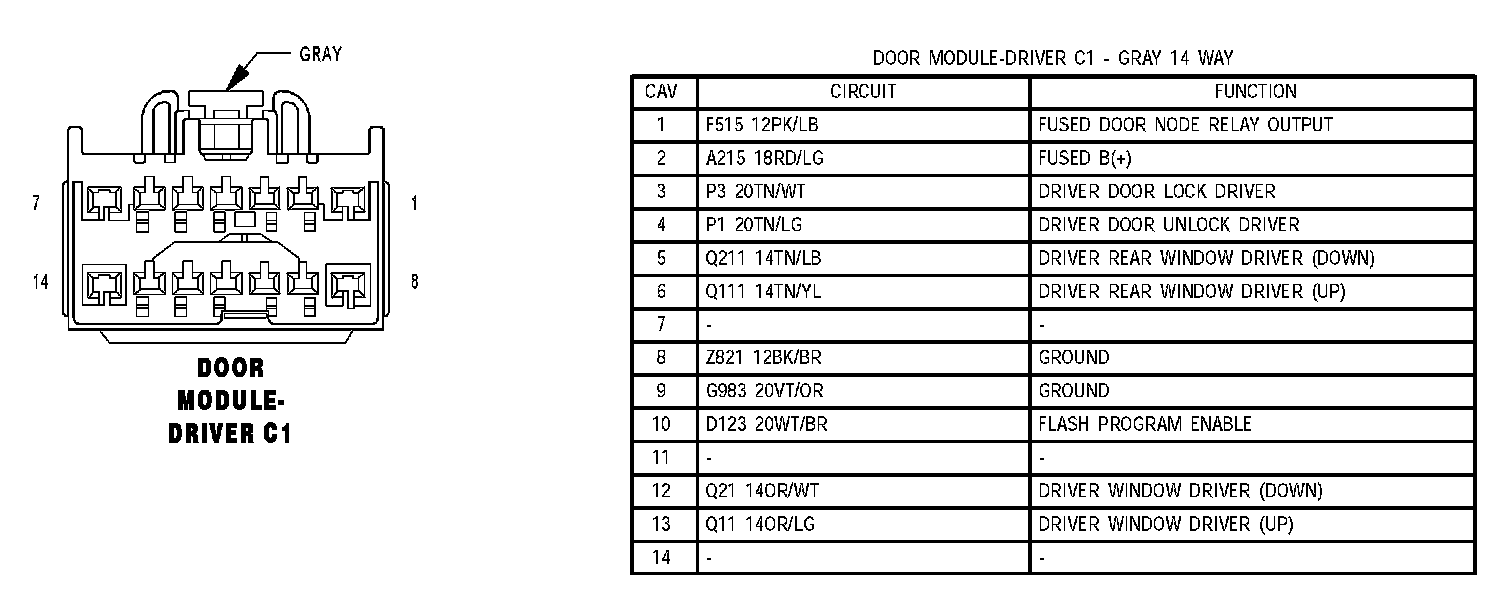 GRAY

7

1

14

8

DOOR MODULE-DRIVER C1

DOOR MODULE-DRIVER C1 - GRAY 14 WAY

| CAV | CIRCUIT | FUNCTION |
|---|---|---|
| 1 | F515 12PK/LB | FUSED DOOR NODE RELAY OUTPUT |
| 2 | A215 18RD/LG | FUSED B(+) |
| 3 | P3 20TN/WT | DRIVER DOOR LOCK DRIVER |
| 4 | P1 20TN/LG | DRIVER DOOR UNLOCK DRIVER |
| 5 | Q211 14TN/LB | DRIVER REAR WINDOW DRIVER (DOWN) |
| 6 | Q111 14TN/YL | DRIVER REAR WINDOW DRIVER (UP) |
| 7 | - | - |
| 8 | Z821 12BK/BR | GROUND |
| 9 | G983 20VT/OR | GROUND |
| 10 | D123 20WT/BR | FLASH PROGRAM ENABLE |
| 11 | - | - |
| 12 | Q21 14OR/WT | DRIVER WINDOW DRIVER (DOWN) |
| 13 | Q11 14OR/LG | DRIVER WINDOW DRIVER (UP) |
| 14 | - | - |